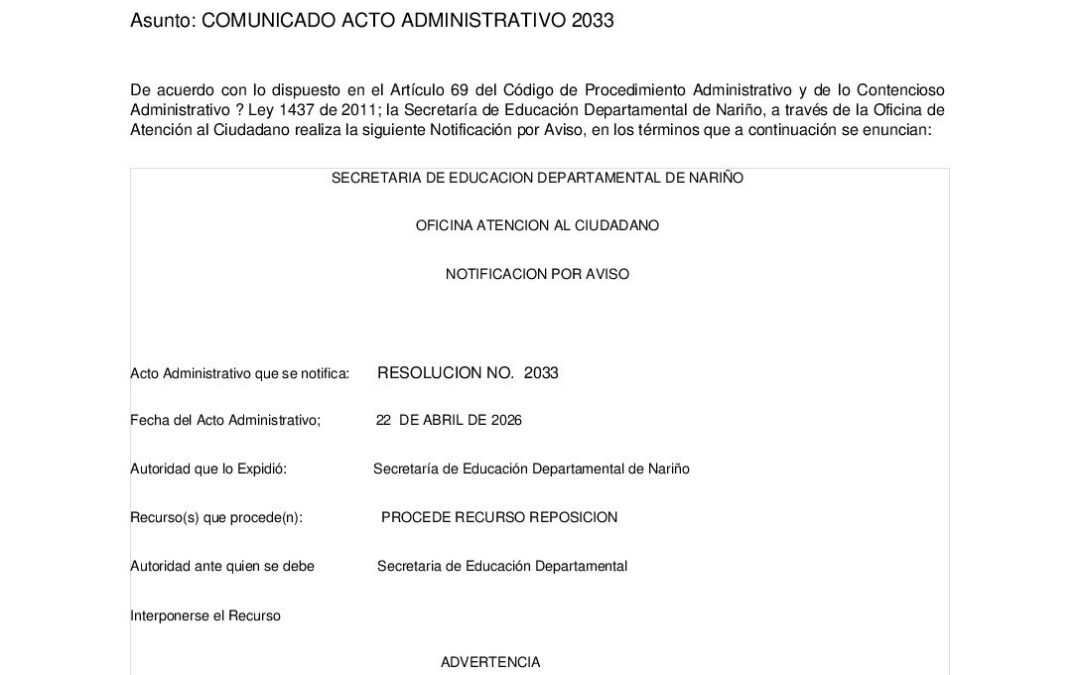 Asunto: COMUNICADO ACTO ADMINISTRATIVO 2033

De acuerdo con lo dispuesto en el Artículo 69 del Código de Procedimiento Administrativo y de lo Contencioso Administrativo ? Ley 1437 de 2011; la Secretaría de Educación Departamental de Nariño, a través de la Oficina de Atención al Ciudadano realiza la siguiente Notificación por Aviso, en los términos que a continuación se enuncian:

SECRETARIA DE EDUCACION DEPARTAMENTAL DE NARIÑO

OFICINA ATENCION AL CIUDADANO

NOTIFICACION POR AVISO

Acto Administrativo que se notifica: RESOLUCION NO. 2033

Fecha del Acto Administrativo; 22 DE ABRIL DE 2026

Autoridad que lo Expidió: Secretaría de Educación Departamental de Nariño

Recurso(s) que procede(n): PROCEDE RECURSO REPOSICION

Autoridad ante quien se debe Secretaria de Educación Departamental

Interponerse el Recurso

ADVERTENCIA